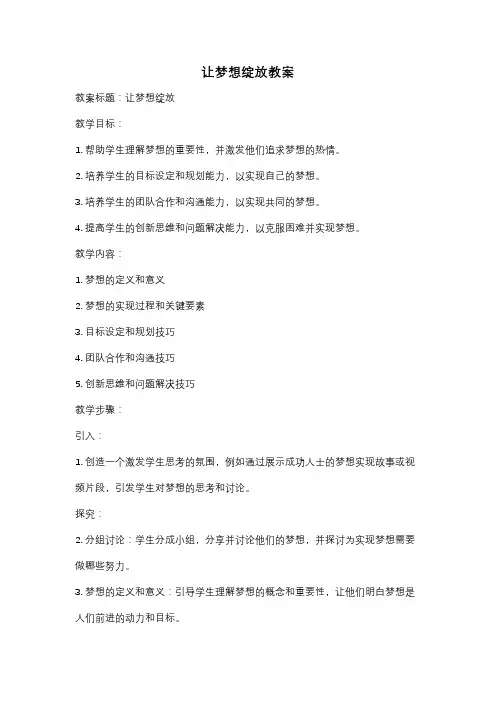 让梦想绽放教案

教案标题：让梦想绽放

教学目标：

1. 帮助学生理解梦想的重要性，并激发他们追求梦想的热情。

2. 培养学生的目标设定和规划能力，以实现自己的梦想。

3. 培养学生的团队合作和沟通能力，以实现共同的梦想。

4. 提高学生的创新思维和问题解决能力，以克服困难并实现梦想。

教学内容：

1. 梦想的定义和意义

2. 梦想的实现过程和关键要素

3. 目标设定和规划技巧

4. 团队合作和沟通技巧

5. 创新思维和问题解决技巧

教学步骤：

引入：

1. 创造一个激发学生思考的氛围，例如通过展示成功人士的梦想实现故事或视频片段，引发学生对梦想的思考和讨论。

探究：

2. 分组讨论：学生分成小组，分享并讨论他们的梦想，并探讨为实现梦想需要做哪些努力。

3. 梦想的定义和意义：引导学生理解梦想的概念和重要性，让他们明白梦想是人们前进的动力和目标。